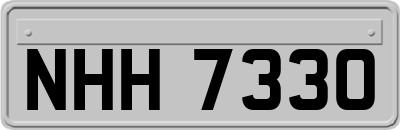 NHH 7330